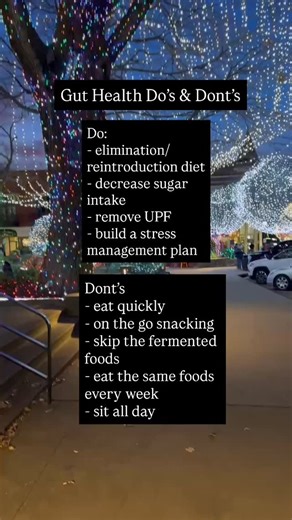 Gut Health Do's & Dont's

Do:
- elimination/ reintroduction diet
- decrease sugar intake
- remove UPF
- build a stress management plan

Dont's
- eat quickly
- on the go snacking
- skip the fermented foods
- eat the same foods every week
- sit all day